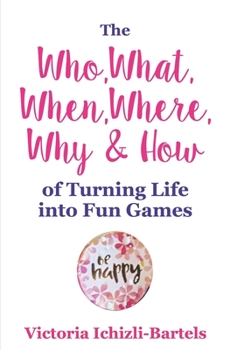 The

Who, What, When, Where, Why & How

of Turning Life into Fun Games

be happy

Victoria Ichizli-Bartels